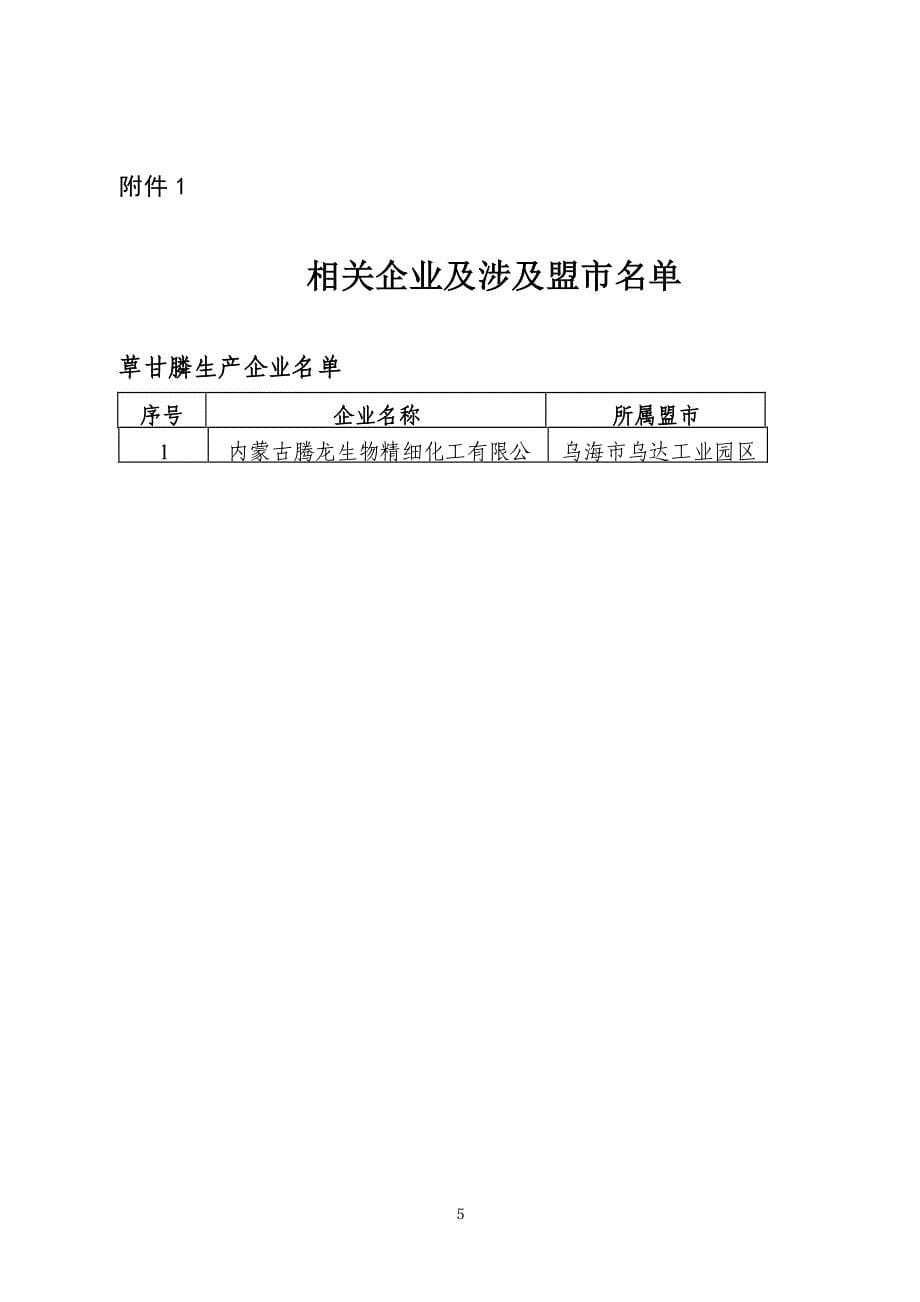 附件 1

相关企业及涉及盟市名单

草甘膦生产企业名单

| 序号 | 企业名称 | 所属盟市 |
|---|---|---|
| 1 | 内蒙古腾龙生物精细化工有限公 | 乌海市乌达工业园区 |

5